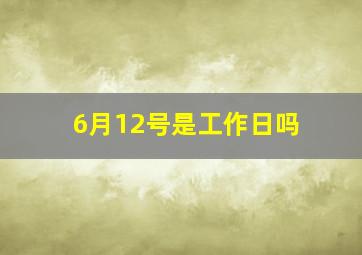 6月12号是工作日吗